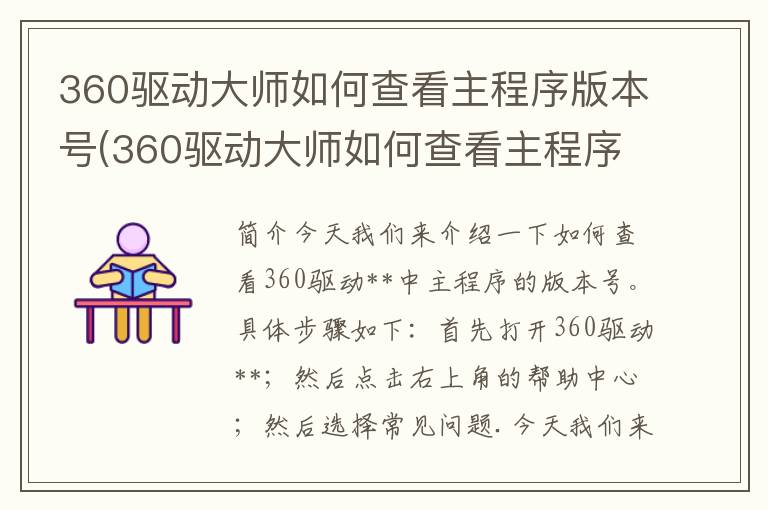 360驱动大师如何查看主程序版本号(360驱动大师如何查看主程序

简介今天我们来介绍一下如何查看360驱动**中主程序的版本号。具体步骤如下：首先打开360驱动**；然后点击右上角的帮助中心；然后选择常见问题. 今天我们来